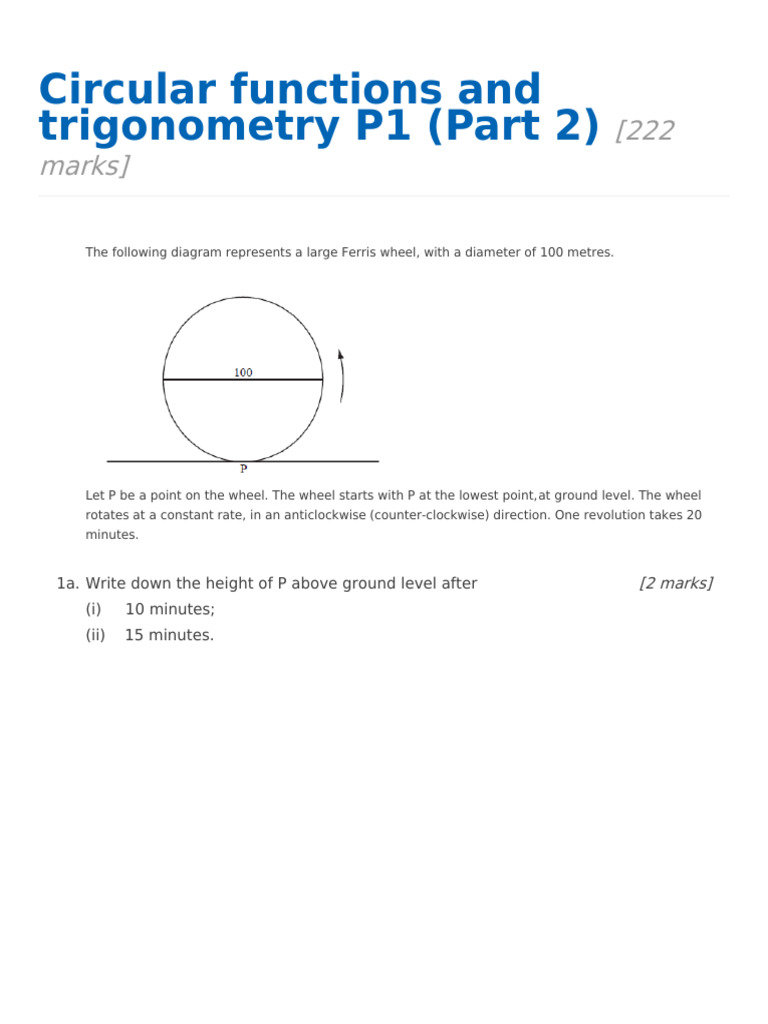 Circular functions and trigonometry P1 (Part 2) [222 marks]

The following diagram represents a large Ferris wheel, with a diameter of 100 metres.

100

P

Let P be a point on the wheel. The wheel starts with P at the lowest point,at ground level. The wheel rotates at a constant rate, in an anticlockwise (counter-clockwise) direction. One revolution takes 20 minutes.

1a. Write down the height of P above ground level after [2 marks]

(i) 10 minutes;

(ii) 15 minutes.